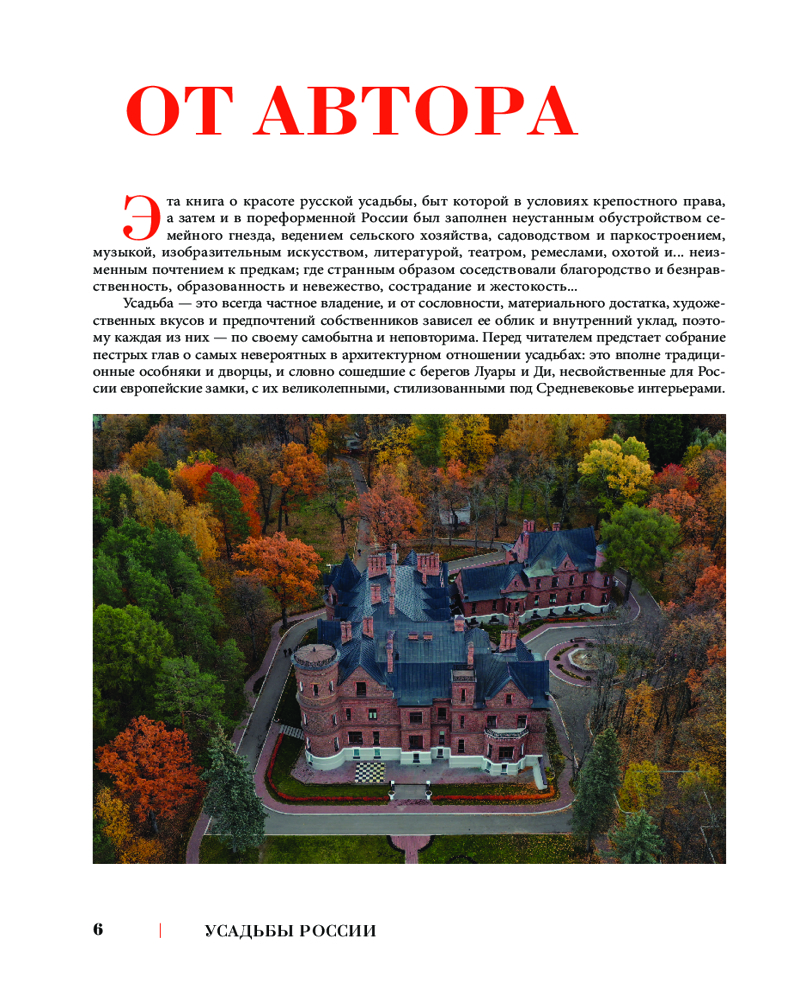 ОТ АВТОРА

Эта книга о красоте русской усадьбы, быт которой в условиях крепостного права, а затем и в пореформенной России был заполнен неустанным обустройством семейного гнезда, ведением сельского хозяйства, садоводством и паркостроением, музыкой, изобразительным искусством, литературой, театром, ремеслами, охотой и... неизменным почтением к предкам; где странным образом соседствовали благородство и безнравственность, образованность и невежество, сострадание и жестокость...

Усадьба — это всегда частное владение, и от сословности, материального достатка, художественных вкусов и предпочтений собственников зависел ее облик и внутренний уклад, поэтому каждая из них — по своему самобытна и неповторима. Перед читателем предстает собрание пестрых глав о самых невероятных в архитектурном отношении усадьбах: это вполне традиционные особняки и дворцы, и словно сошедшие с берегов Луары и Ди, несвойственные для России европейские замки, с их великолепными, стилизованными под Средневековье интерьерами.

6 | УСАДЬБЫ РОССИИ